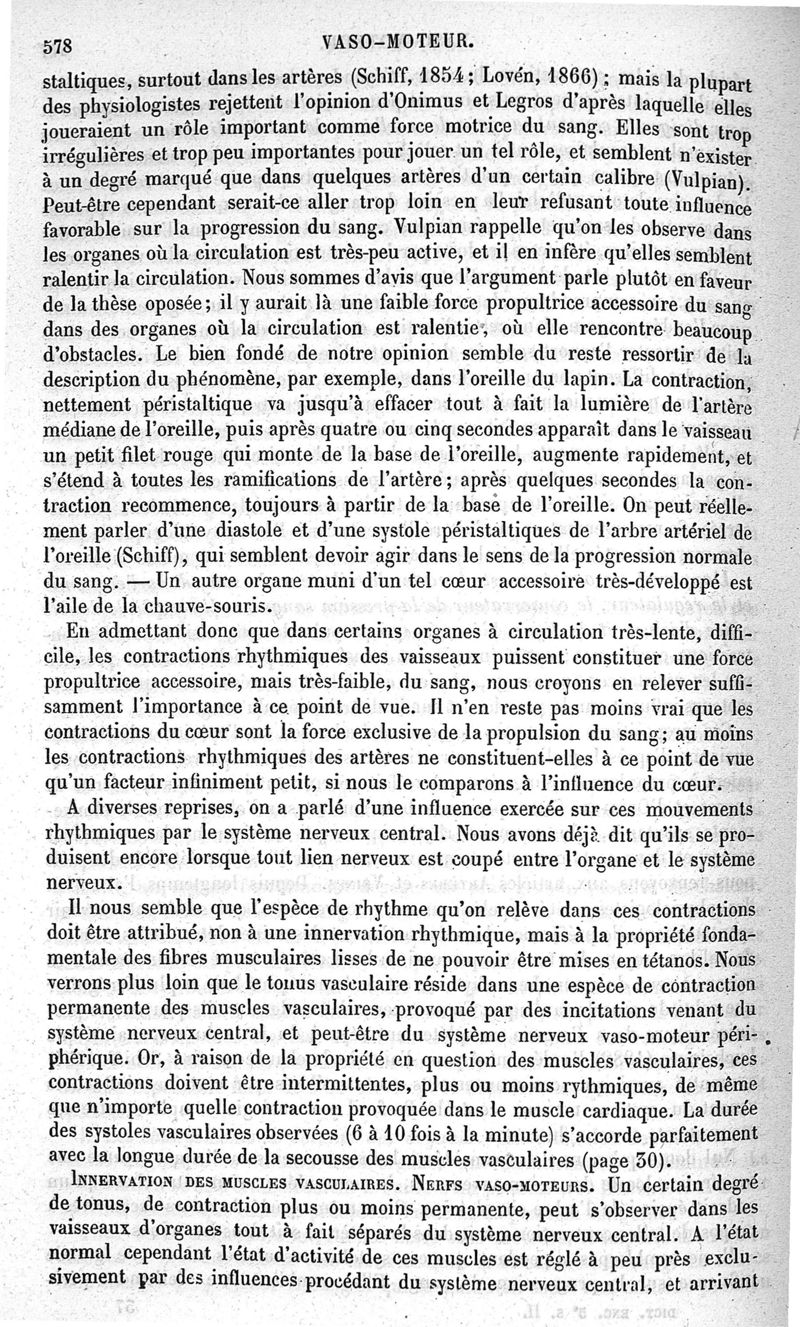 578 VASO-MOTEUR.

staltiques, surtout dans les artères (Schiff, 1854; Lovén, 1866); mais la plupart des physiologistes rejettent l'opinion d'Onimus et Legros d'après laquelle elles joueraient un rôle important comme force motrice du sang. Elles sont trop irrégulières et trop peu importantes pour jouer un tel rôle, et semblent n'exister à un degré marqué que dans quelques artères d'un certain calibre (Vulpian). Peut-être cependant serait-ce aller trop loin en leur refusant toute influence favorable sur la progression du sang. Vulpian rappelle qu'on les observe dans les organes où la circulation est très-peu active, et il en infère qu'elles semblent ralentir la circulation. Nous sommes d'avis que l'argument parle plutôt en faveur de la thèse oposée; il y aurait là une faible force propultrice accessoire du sang dans des organes où la circulation est ralentie, où elle rencontre beaucoup d'obstacles. Le bien fondé de notre opinion semble du reste ressortir de la description du phénomène, par exemple, dans l'oreille du lapin. La contraction, nettement péristaltique va jusqu'à effacer tout à fait la lumière de l'artère médiane de l'oreille, puis après quatre ou cinq secondes apparaît dans le vaisseau un petit filet rouge qui monte de la base de l'oreille, augmente rapidement, et s'étend à toutes les ramifications de l'artère; après quelques secondes la contraction recommence, toujours à partir de la base de l'oreille. On peut réellement parler d'une diastole et d'une systole péristaltiques de l'arbre artériel de l'oreille (Schiff), qui semblent devoir agir dans le sens de la progression normale du sang. — Un autre organe muni d'un tel cœur accessoire très-développé est l'aile de la chauve-souris.

En admettant donc que dans certains organes à circulation très-lente, difficile, les contractions rhythmiques des vaisseaux puissent constituer une force propultrice accessoire, mais très-faible, du sang, nous croyons en relever suffisamment l'importance à ce point de vue. Il n'en reste pas moins vrai que les contractions du cœur sont la force exclusive de la propulsion du sang; au moins les contractions rhythmiques des artères ne constituent-elles à ce point de vue qu'un facteur infiniment petit, si nous le comparons à l'influence du cœur.

A diverses reprises, on a parlé d'une influence exercée sur ces mouvements rhythmiques par le système nerveux central. Nous avons déjà dit qu'ils se produisent encore lorsque tout lien nerveux est coupé entre l'organe et le système nerveux.

Il nous semble que l'espèce de rhythme qu'on relève dans ces contractions doit être attribué, non à une innervation rhythmique, mais à la propriété fondamentale des fibres musculaires lisses de ne pouvoir être mises en tétanos. Nous verrons plus loin que le tonus vasculaire réside dans une espèce de contraction permanente des muscles vasculaires, provoqué par des incitations venant du système nerveux central, et peut-être du système nerveux vaso-moteur périphérique. Or, à raison de la propriété en question des muscles vasculaires, ces contractions doivent être intermittentes, plus ou moins rythmiques, de même que n'importe quelle contraction provoquée dans le muscle cardiaque. La durée des systoles vasculaires observées (6 à 10 fois à la minute) s'accorde parfaitement avec la longue durée de la secousse des muscles vasculaires (page 30).

INNERVATION DES MUSCLES VASCULAIRES. NERFS VASO-MOTEURS. Un certain degré de tonus, de contraction plus ou moins permanente, peut s'observer dans les vaisseaux d'organes tout à fait séparés du système nerveux central. A l'état normal cependant l'état d'activité de ces muscles est réglé à peu près exclusivement par des influences procédant du système nerveux central, et arrivant